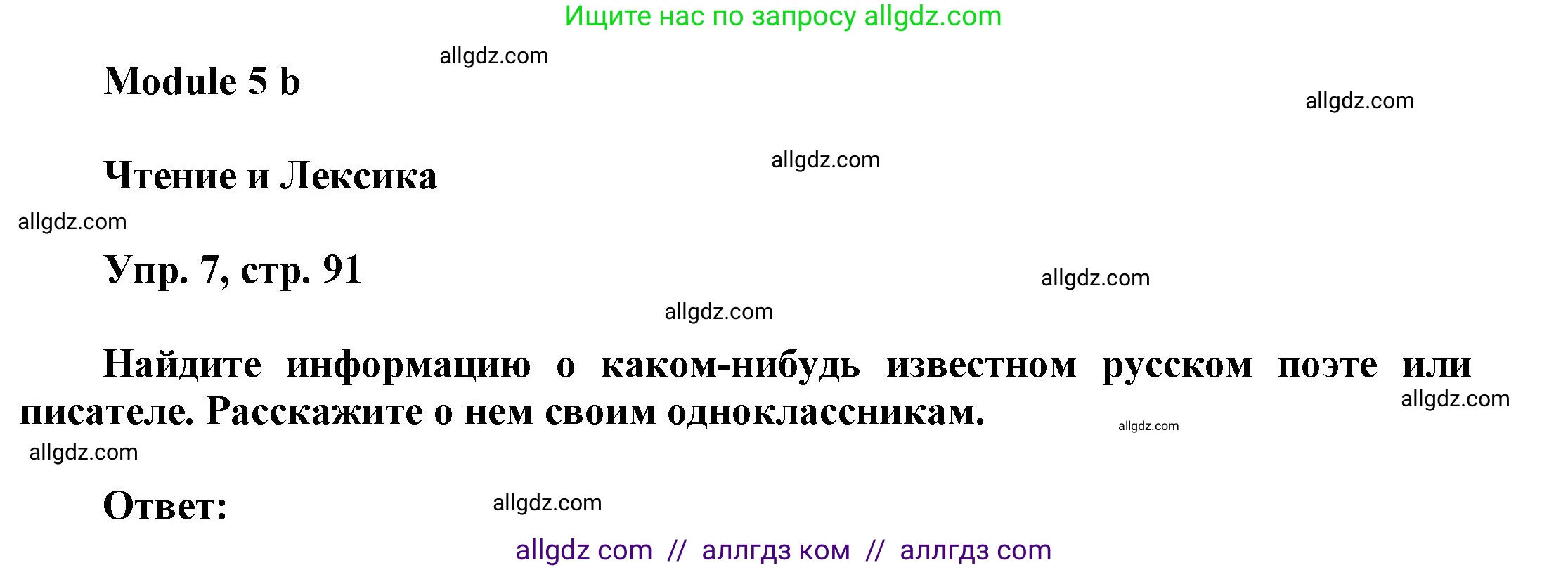 Ищите нас по запросу allgdz.com

allgdz.com

Module 5 b

allgdz.com

allgdz.com

Чтение и Лексика

allgdz.com

Упр. 7, стр. 91

allgdz.com

allgdz.com

Найдите информацию о каком-нибудь известном русском поэте или писателе. Расскажите о нем своим одноклассникам.

allgdz.com

allgdz.com

allgdz.com

Ответ:

allgdz.com

allgdz com // аллгдз ком // аллгдз com